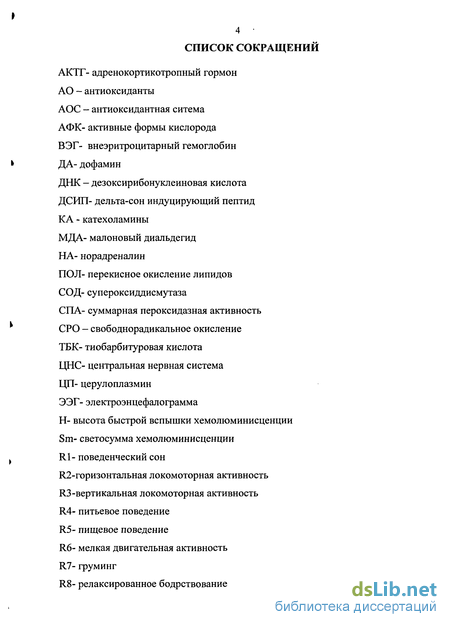 4

СПИСОК СОКРАЩЕНИЙ

АКТГ- адренокортикотропный гормон

АО – антиоксиданты

АОС – антиоксидантная ситема

АФК- активные формы кислорода

ВЭГ- внеэритроцитарный гемоглобин

ДА- дофамин

ДНК – дезоксирибонуклеиновая кислота

ДСИП- дельта-сон индуцирующий пептид

КА - катехоламины

МДА- малоновый диальдегид

НА- норадреналин

ПОЛ- перекисное окисление липидов

СОД- супероксиддисмутаза

СПА- суммарная пероксидазная активность

СРО – свободнорадикальное окисление

ТБК- тиобарбитуровая кислота

ЦНС- центральная нервная система

ЦП- церулоплазмин

ЭЭГ- электроэнцефалограмма

Н- высота быстрой вспышки хемолюминисценции

Sm- светосумма хемолюминисценции

R1- поведенческий сон

R2-горизонтальная локомоторная активность

R3-вертикальная локомоторная активность

R4- питьевое поведение

R5- пищевое поведение

R6- мелкая двигательная активность

R7- груминг

R8- релаксированное бодрствование

dsLib.net
библиотека диссертаций